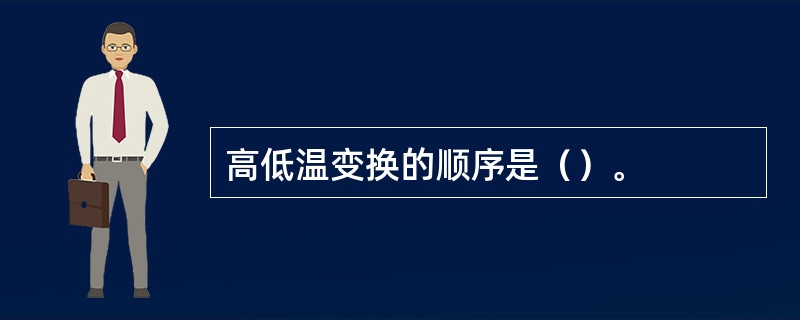 高低温变换的顺序是（）。